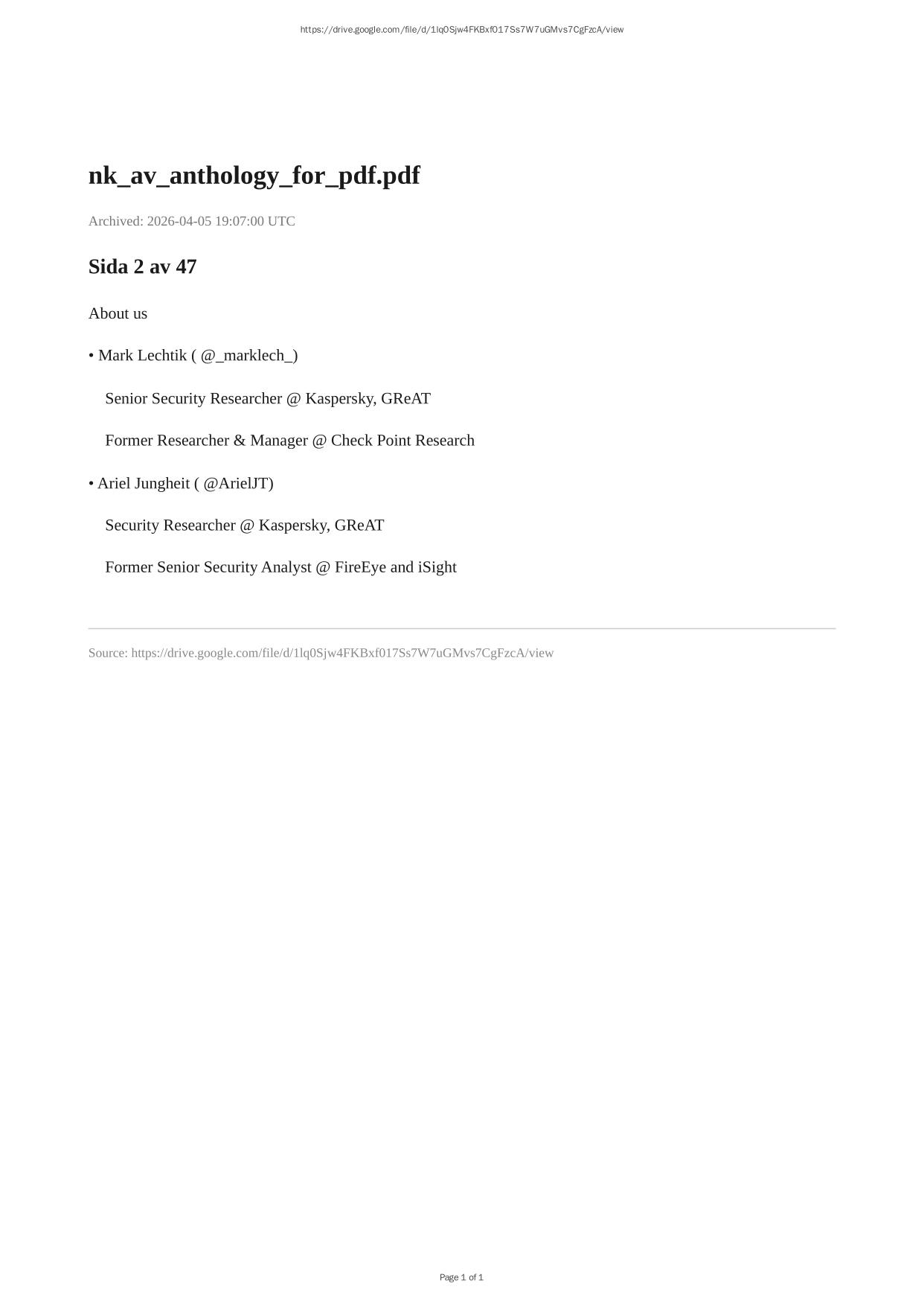 https://drive.google.com/file/d/1lq0Sjw4FKBxf017Ss7W7uGMvs7CgFzcA/view

nk_av_anthology_for_pdf.pdf

Archived: 2026-04-05 19:07:00 UTC

Sida 2 av 47

About us

• Mark Lechtik ( @_marklech_)

Senior Security Researcher @ Kaspersky, GReAT

Former Researcher & Manager @ Check Point Research

• Ariel Jungheit ( @ArielJT)

Security Researcher @ Kaspersky, GReAT

Former Senior Security Analyst @ FireEye and iSight

Source: https://drive.google.com/file/d/1lq0Sjw4FKBxf017Ss7W7uGMvs7CgFzcA/view

Page 1 of 1